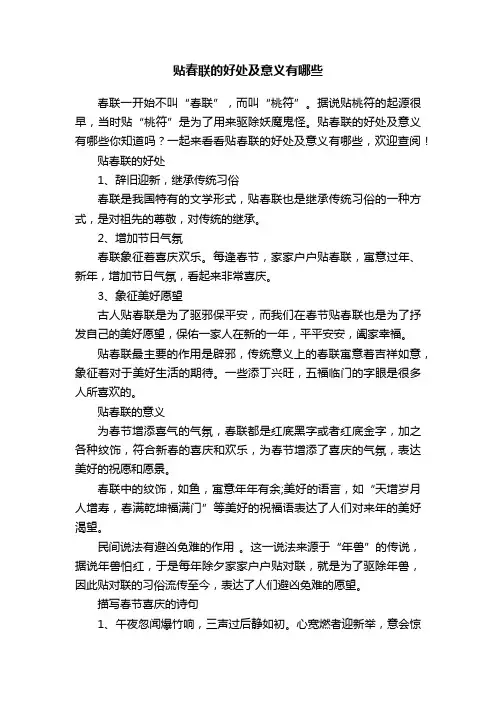 贴春联的好处及意义有哪些

春联一开始不叫“春联”，而叫“桃符”。据说贴桃符的起源很早，当时贴“桃符”是为了用来驱除妖魔鬼怪。贴春联的好处及意义有哪些你知道吗？一起来看看贴春联的好处及意义有哪些，欢迎查阅！

贴春联的好处

1、辞旧迎新，继承传统习俗

春联是我国特有的文学形式，贴春联也是继承传统习俗的一种方式，是对祖先的尊敬，对传统的继承。

2、增加节日气氛

春联象征着喜庆欢乐。每逢春节，家家户户贴春联，寓意过年、新年，增加节日气氛，看起来非常喜庆。

3、象征美好愿望

古人贴春联是为了驱邪保平安，而我们在春节贴春联也是为了抒发自己的美好愿望，保佑一家人在新的一年，平平安安，阖家幸福。

贴春联最主要的作用是辟邪，传统意义上的春联寓意着吉祥如意，象征着对于美好生活的期待。一些添丁兴旺，五福临门的字眼是很多人所喜欢的。

贴春联的意义

为春节增添喜气的气氛，春联都是红底黑字或者红底金字，加之各种纹饰，符合新春的喜庆和欢乐，为春节增添了喜庆的气氛，表达美好的祝愿和愿景。

春联中的纹饰，如鱼，寓意年年有余;美好的语言，如“天增岁月人增寿，春满乾坤福满门”等美好的祝福语表达了人们对来年的美好渴望。

民间说法有避凶免难的作用 。这一说法来源于“年兽”的传说，据说年兽怕红，于是每年除夕家家户户贴对联，就是为了驱除年兽，因此贴对联的习俗流传至今，表达了人们避凶免难的愿望。

描写春节喜庆的诗句

1、午夜忽闻爆竹响，三声过后静如初。心宽燃者迎新举，意会惊